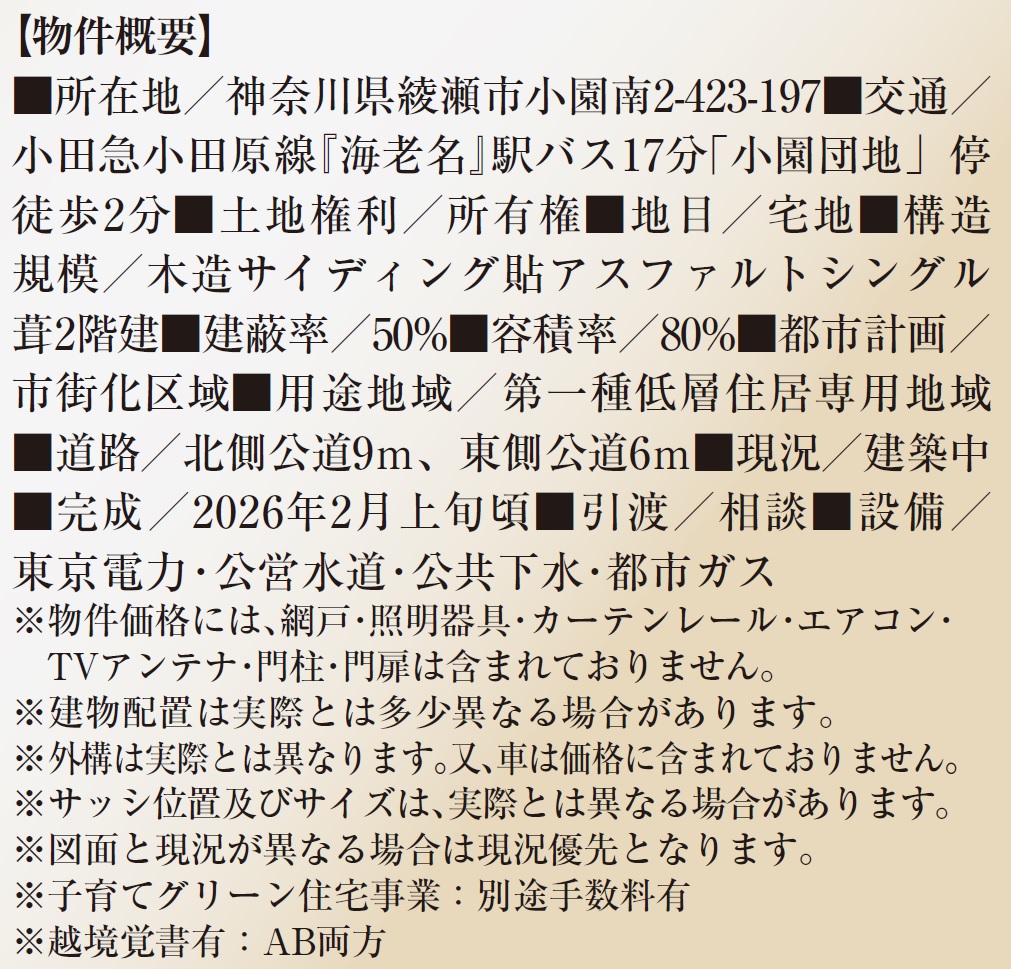 【物件概要】

■所在地/神奈川県綾瀬市小園南2-423-197■交通/小田急小田原線『海老名』駅バス17分「小園団地」停徒歩2分■土地権利/所有権■地目/宅地■構造規模/木造サイディング貼アスファルトシングル葺2階建■建蔽率/50%■容積率/80%■都市計画/市街化区域■用途地域/第一種低層住居専用地域■道路/北側公道9m、東側公道6m■現況/建築中■完成/2026年2月上旬頃■引渡/相談■設備/東京電力・公営水道・公共下水・都市ガス

※物件価格には、網戸・照明器具・カーテンレール・エアコン・TVアンテナ・門柱・門扉は含まれておりません。
※建物配置は実際とは多少異なる場合があります。
※外構は実際とは異なります。又、車は価格に含まれておりません。
※サッシ位置及びサイズは、実際とは異なる場合があります。
※図面と現況が異なる場合は現況優先となります。
※子育てグリーン住宅事業:別途手数料有
※越境覚書有:AB両方